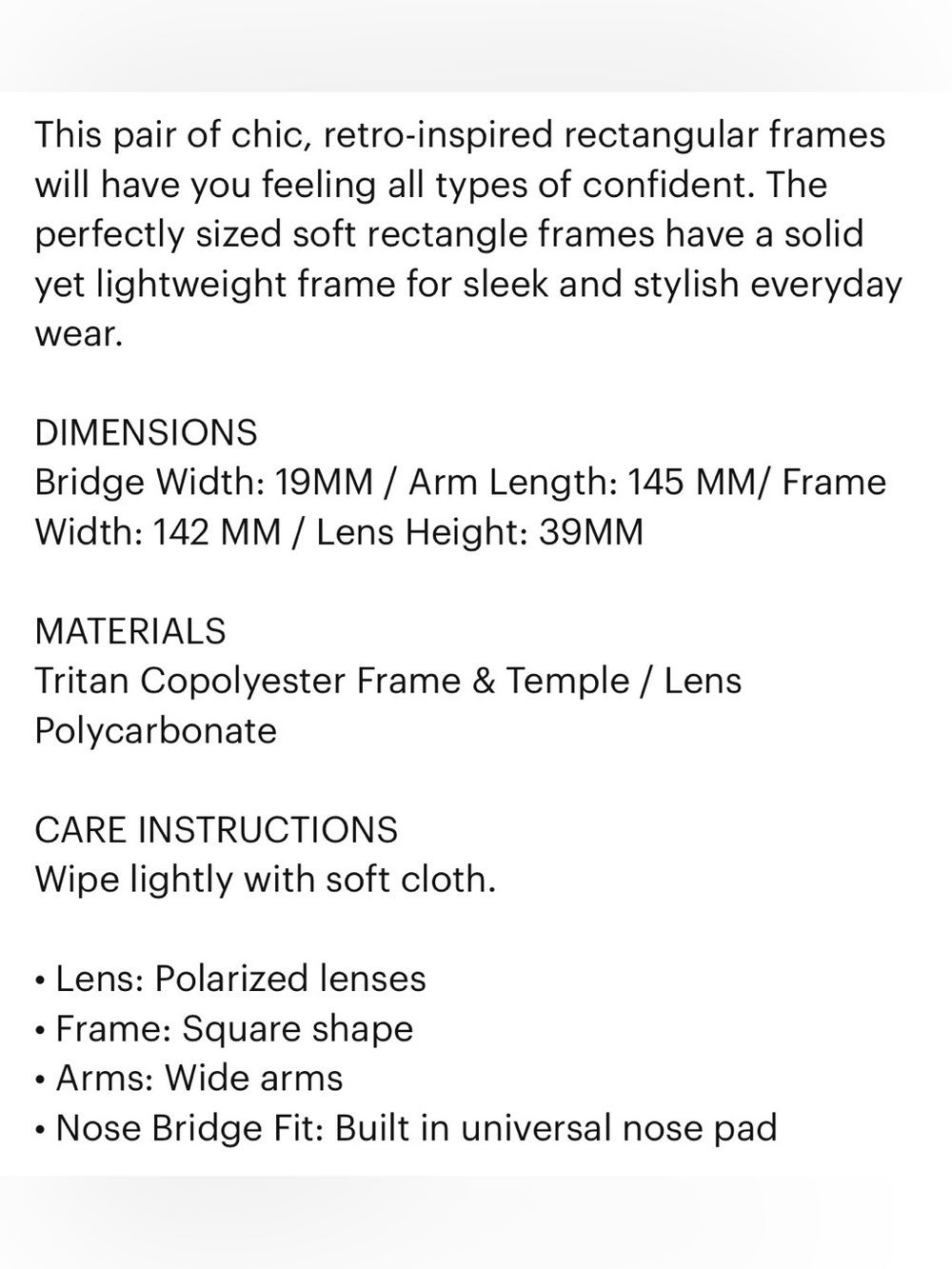 This pair of chic, retro-inspired rectangular frames will have you feeling all types of confident. The perfectly sized soft rectangle frames have a solid yet lightweight frame for sleek and stylish everyday wear.

DIMENSIONS
Bridge Width: 19MM / Arm Length: 145 MM/ Frame Width: 142 MM / Lens Height: 39MM

MATERIALS
Tritan Copolyester Frame & Temple / Lens Polycarbonate

CARE INSTRUCTIONS
Wipe lightly with soft cloth.

• Lens: Polarized lenses
• Frame: Square shape
• Arms: Wide arms
• Nose Bridge Fit: Built in universal nose pad